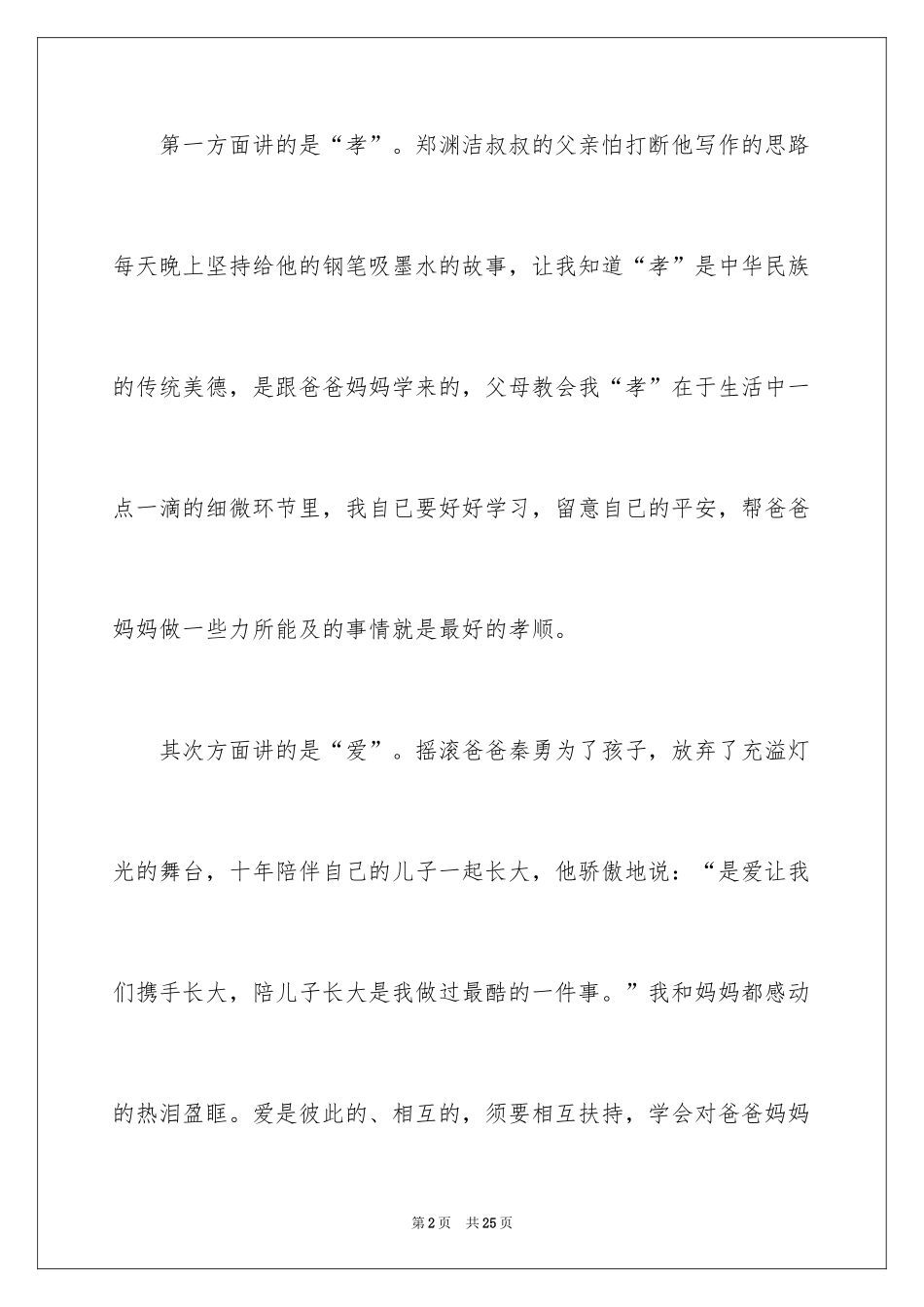 第一方面讲的是“孝”。郑渊洁叔叔的父亲怕打断他写作的思路每天晚上坚持给他的钢笔吸墨水的故事，让我知道“孝”是中华民族的传统美德，是跟爸爸妈妈学来的，父母教会我“孝”在于生活中一点一滴的细微环节里，我自已要好好学习，留意自已的平安，帮爸爸妈妈做一些力所能及的事情就是最好的孝顺。

其次方面讲的是“爱”。摇滚爸爸秦勇为了孩子，放弃了充溢灯光的舞台，十年陪伴自己的儿子一起长大，他骄傲地说：“是爱让我们携手长大，陪儿子长大是我做过最酷的一件事。”我和妈妈都感动的热泪盈眶。爱是彼此的、相互的，须要相互扶持，学会对爸爸妈妈

第2页 共25页